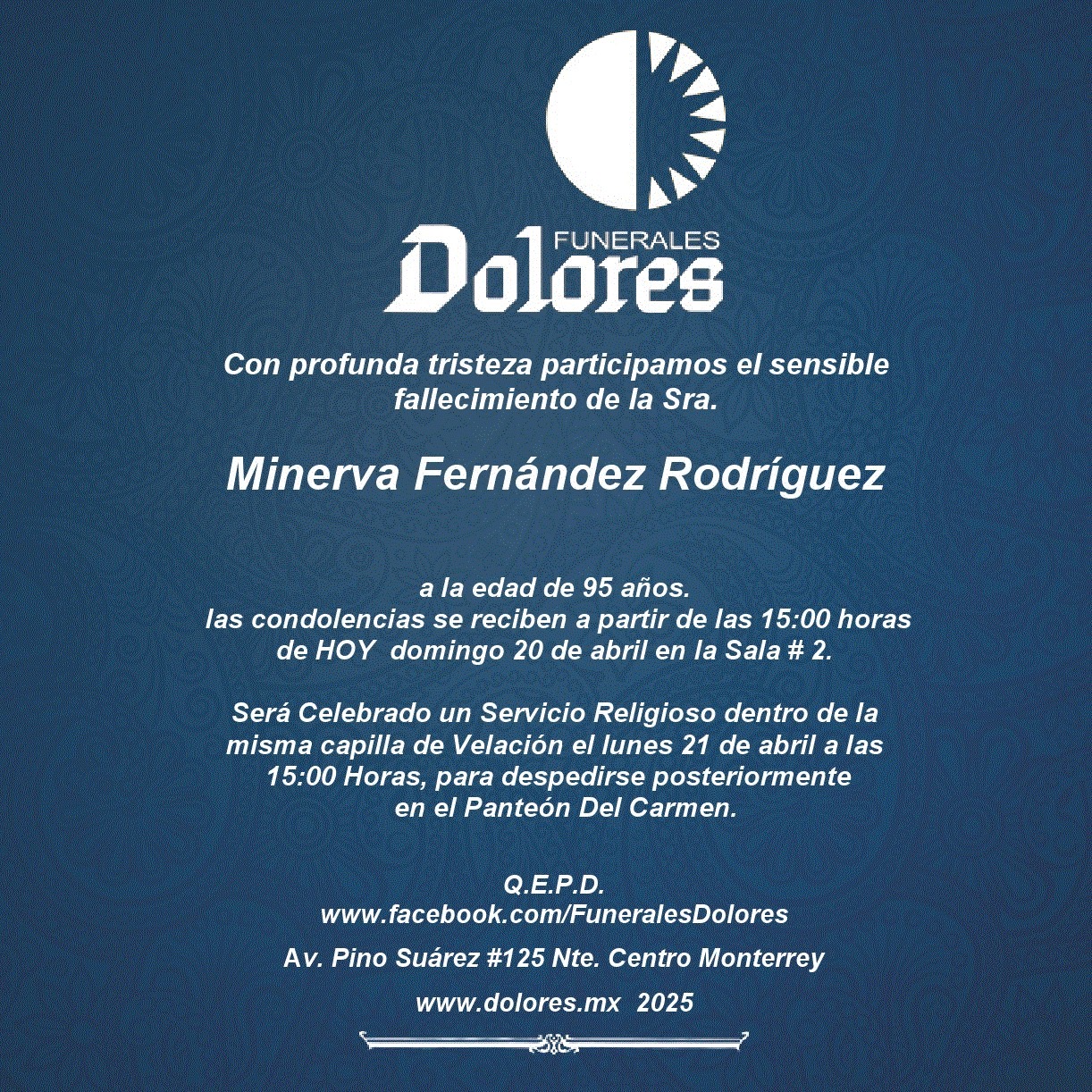 FUNERALES
Dolores

Con profunda tristeza participamos el sensible fallecimiento de la Sra.

Minerva Fernández Rodríguez

a la edad de 95 años.
las condolencias se reciben a partir de las 15:00 horas de HOY domingo 20 de abril en la Sala # 2.

Será Celebrado un Servicio Religioso dentro de la misma capilla de Velación el lunes 21 de abril a las 15:00 Horas, para despedirse posteriormente en el Panteón Del Carmen.

Q.E.P.D.
www.facebook.com/FuneralesDolores

Av. Pino Suárez #125 Nte. Centro Monterrey

www.dolores.mx 2025